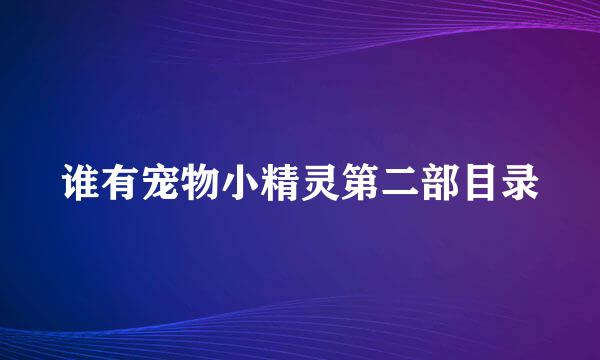 谁有宠物小精灵第二部目录